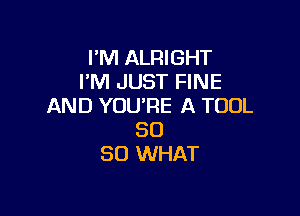 I'M ALRIGHT
I'M JUST FINE
AND YOU'RE A TOOL
SO
SO WHAT